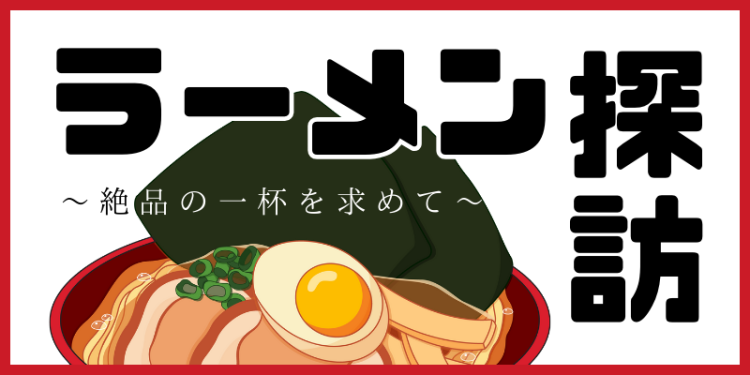 ラーメン探訪

～絶品の一杯を求めて～